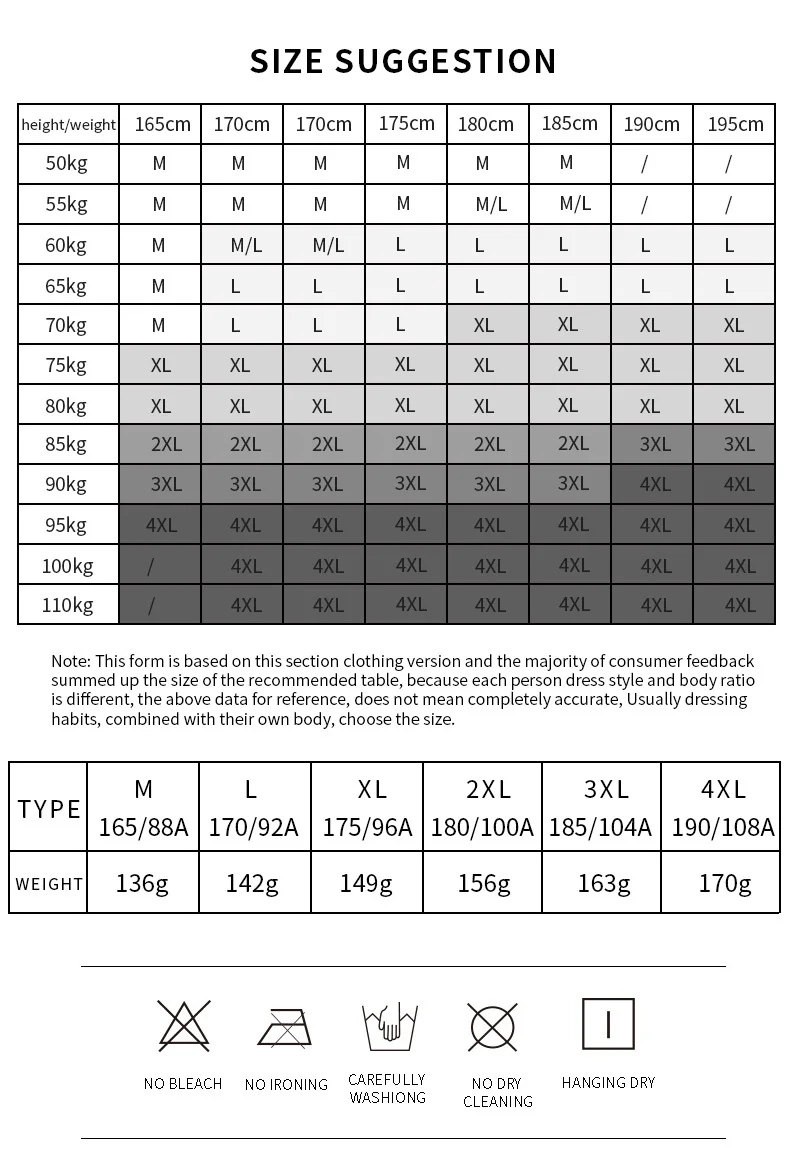 SIZE SUGGESTION

| height/weight | 165cm | 170cm | 170cm | 175cm | 180cm | 185cm | 190cm | 195cm |
|---|---|---|---|---|---|---|---|---|
| 50kg | M | M | M | M | M | M | / | / |
| 55kg | M | M | M | M | M/L | M/L | / | / |
| 60kg | M | M/L | M/L | L | L | L | L | L |
| 65kg | M | L | L | L | L | L | L | L |
| 70kg | M | L | L | L | XL | XL | XL | XL |
| 75kg | XL | XL | XL | XL | XL | XL | XL | XL |
| 80kg | XL | XL | XL | XL | XL | XL | XL | XL |
| 85kg | 2XL | 2XL | 2XL | 2XL | 2XL | 2XL | 3XL | 3XL |
| 90kg | 3XL | 3XL | 3XL | 3XL | 3XL | 3XL | 4XL | 4XL |
| 95kg | 4XL | 4XL | 4XL | 4XL | 4XL | 4XL | 4XL | 4XL |
| 100kg | / | 4XL | 4XL | 4XL | 4XL | 4XL | 4XL | 4XL |
| 110kg | / | 4XL | 4XL | 4XL | 4XL | 4XL | 4XL | 4XL |

Note: This form is based on this section clothing version and the majority of consumer feedback summed up the size of the recommended table, because each person dress style and body ratio is different, the above data for reference, does not mean completely accurate, Usually dressing habits, combined with their own body, choose the size.

| TYPE | M 165/88A | L 170/92A | XL 175/96A | 2XL 180/100A | 3XL 185/104A | 4XL 190/108A |
|---|---|---|---|---|---|---|
| WEIGHT | 136g | 142g | 149g | 156g | 163g | 170g |

NO BLEACH
NO IRONING
CAREFULLY WASHIONG
NO DRY CLEANING
HANGING DRY